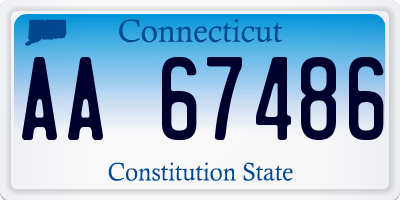 Connecticut

AA 67486

Constitution State